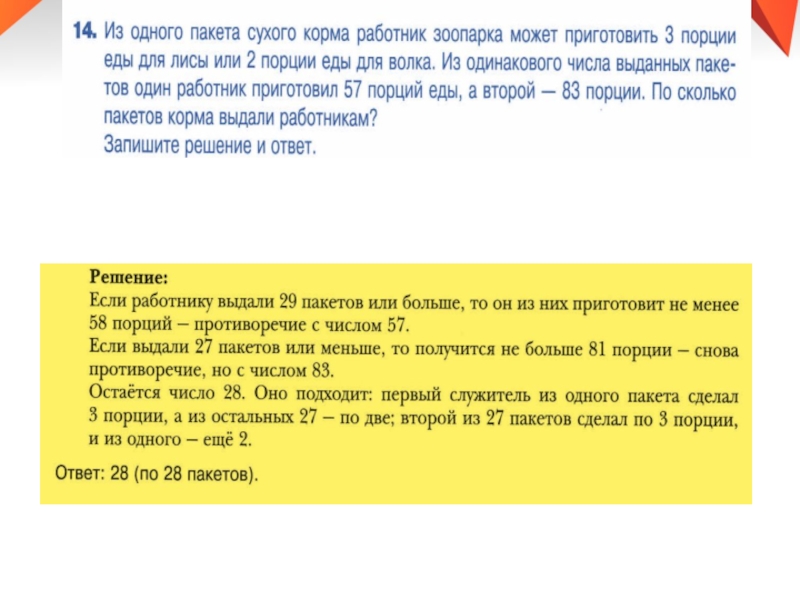 14. Из одного пакета сухого корма работник зоопарка может приготовить 3 порции еды для лисы или 2 порции еды для волка. Из одинакового числа выданных пакетов один работник приготовил 57 порций еды, а второй — 83 порции. По сколько пакетов корма выдали работникам?
Запишите решение и ответ.

Решение:
Если работнику выдали 29 пакетов или больше, то он из них приготовит не менее 58 порций – противоречие с числом 57.
Если выдали 27 пакетов или меньше, то получится не больше 81 порции – снова противоречие, но с числом 83.
Остаётся число 28. Оно подходит: первый служитель из одного пакета сделал 3 порции, а из остальных 27 – по две; второй из 27 пакетов сделал по 3 порции, и из одного – ещё 2.

Ответ: 28 (по 28 пакетов).